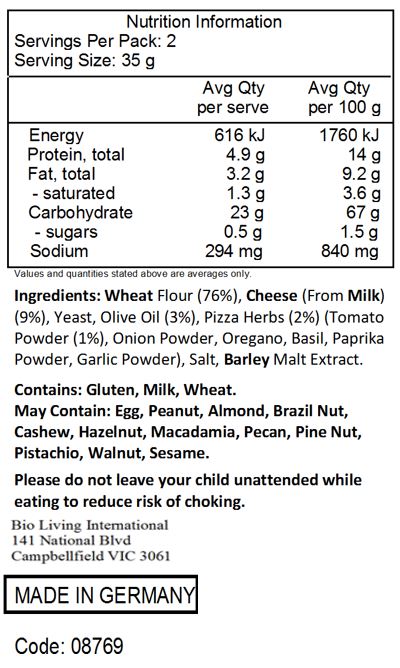 Nutrition Information
Servings Per Pack: 2
Serving Size: 35 g

| | Avg Qty per serve | Avg Qty per 100 g |
|---|---|---|
| Energy | 616 kJ | 1760 kJ |
| Protein, total | 4.9 g | 14 g |
| Fat, total | 3.2 g | 9.2 g |
| - saturated | 1.3 g | 3.6 g |
| Carbohydrate | 23 g | 67 g |
| - sugars | 0.5 g | 1.5 g |
| Sodium | 294 mg | 840 mg |

Values and quantities stated above are averages only.

Ingredients: Wheat Flour (76%), Cheese (From Milk) (9%), Yeast, Olive Oil (3%), Pizza Herbs (2%) (Tomato Powder (1%), Onion Powder, Oregano, Basil, Paprika Powder, Garlic Powder), Salt, Barley Malt Extract.

Contains: Gluten, Milk, Wheat.
May Contain: Egg, Peanut, Almond, Brazil Nut, Cashew, Hazelnut, Macadamia, Pecan, Pine Nut, Pistachio, Walnut, Sesame.

Please do not leave your child unattended while eating to reduce risk of choking.

Bio Living International
141 National Blvd
Campbellfield VIC 3061

MADE IN GERMANY

Code: 08769